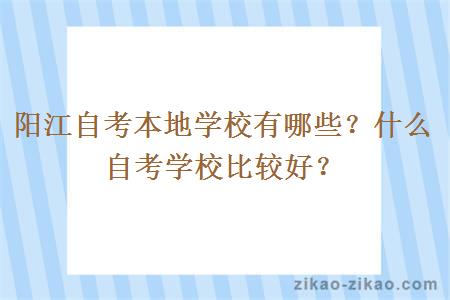 阳江自考本地学校有哪些？什么自考学校比较好？

zikao-zikao.com